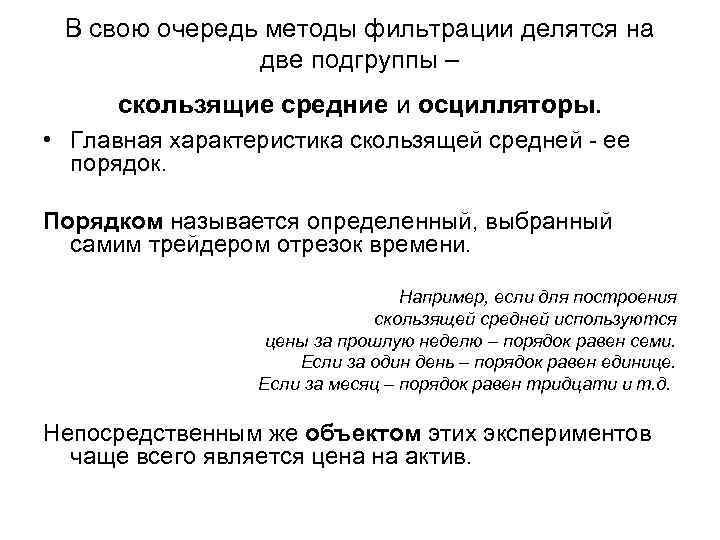 В свою очередь методы фильтрации делятся на две подгруппы –

скользящие средние и осцилляторы.

• Главная характеристика скользящей средней - ее порядок.

Порядком называется определенный, выбранный самим трейдером отрезок времени.

Например, если для построения скользящей средней используются цены за прошлую неделю – порядок равен семи. Если за один день – порядок равен единице. Если за месяц – порядок равен тридцати и т.д.

Непосредственным же объектом этих экспериментов чаще всего является цена на актив.